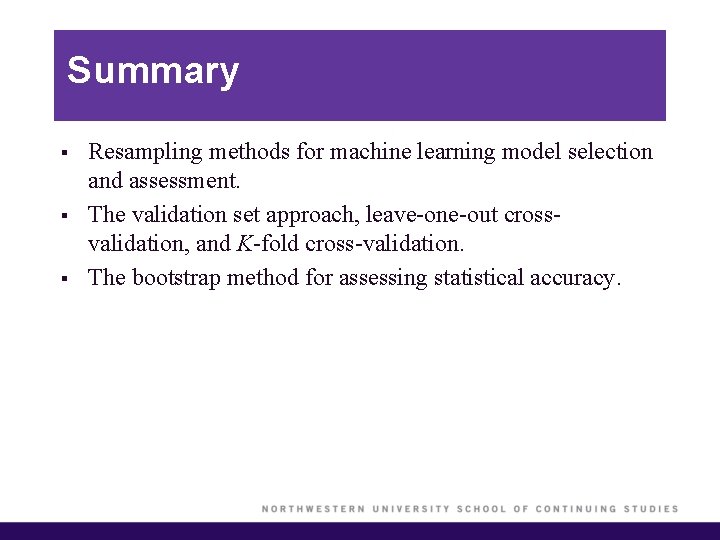 Summary

▪ Resampling methods for machine learning model selection and assessment.

▪ The validation set approach, leave-one-out cross-validation, and $K$-fold cross-validation.

▪ The bootstrap method for assessing statistical accuracy.

NORTHWESTERN UNIVERSITY SCHOOL OF CONTINUING STUDIES